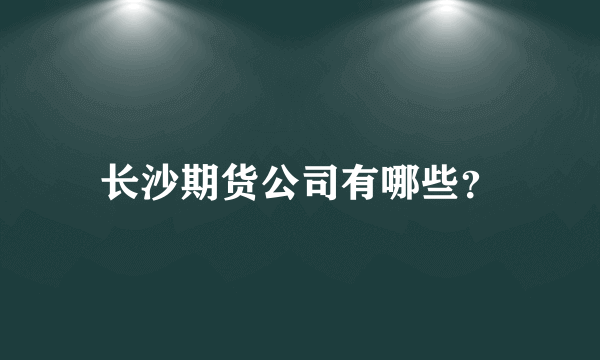 长沙期货公司有哪些?